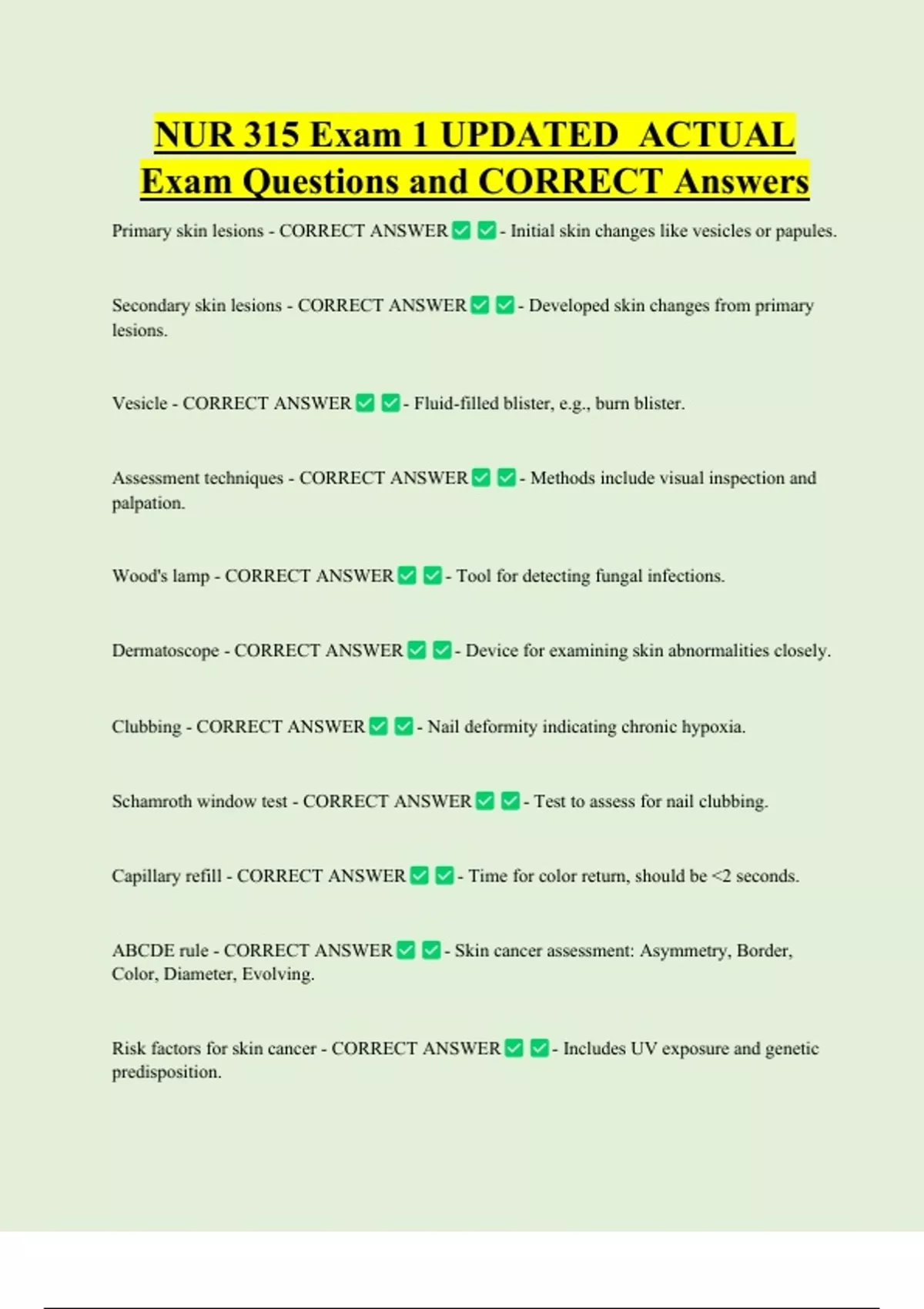 NUR 315 Exam 1 UPDATED ACTUAL Exam Questions and CORRECT Answers

Primary skin lesions - CORRECT ANSWER ✅ ✅ - Initial skin changes like vesicles or papules.

Secondary skin lesions - CORRECT ANSWER ✅ ✅ - Developed skin changes from primary lesions.

Vesicle - CORRECT ANSWER ✅ ✅ - Fluid-filled blister, e.g., burn blister.

Assessment techniques - CORRECT ANSWER ✅ ✅ - Methods include visual inspection and palpation.

Wood's lamp - CORRECT ANSWER ✅ ✅ - Tool for detecting fungal infections.

Dermatoscope - CORRECT ANSWER ✅ ✅ - Device for examining skin abnormalities closely.

Clubbing - CORRECT ANSWER ✅ ✅ - Nail deformity indicating chronic hypoxia.

Schamroth window test - CORRECT ANSWER ✅ ✅ - Test to assess for nail clubbing.

Capillary refill - CORRECT ANSWER ✅ ✅ - Time for color return, should be <2 seconds.

ABCDE rule - CORRECT ANSWER ✅ ✅ - Skin cancer assessment: Asymmetry, Border, Color, Diameter, Evolving.

Risk factors for skin cancer - CORRECT ANSWER ✅ ✅ - Includes UV exposure and genetic predisposition.